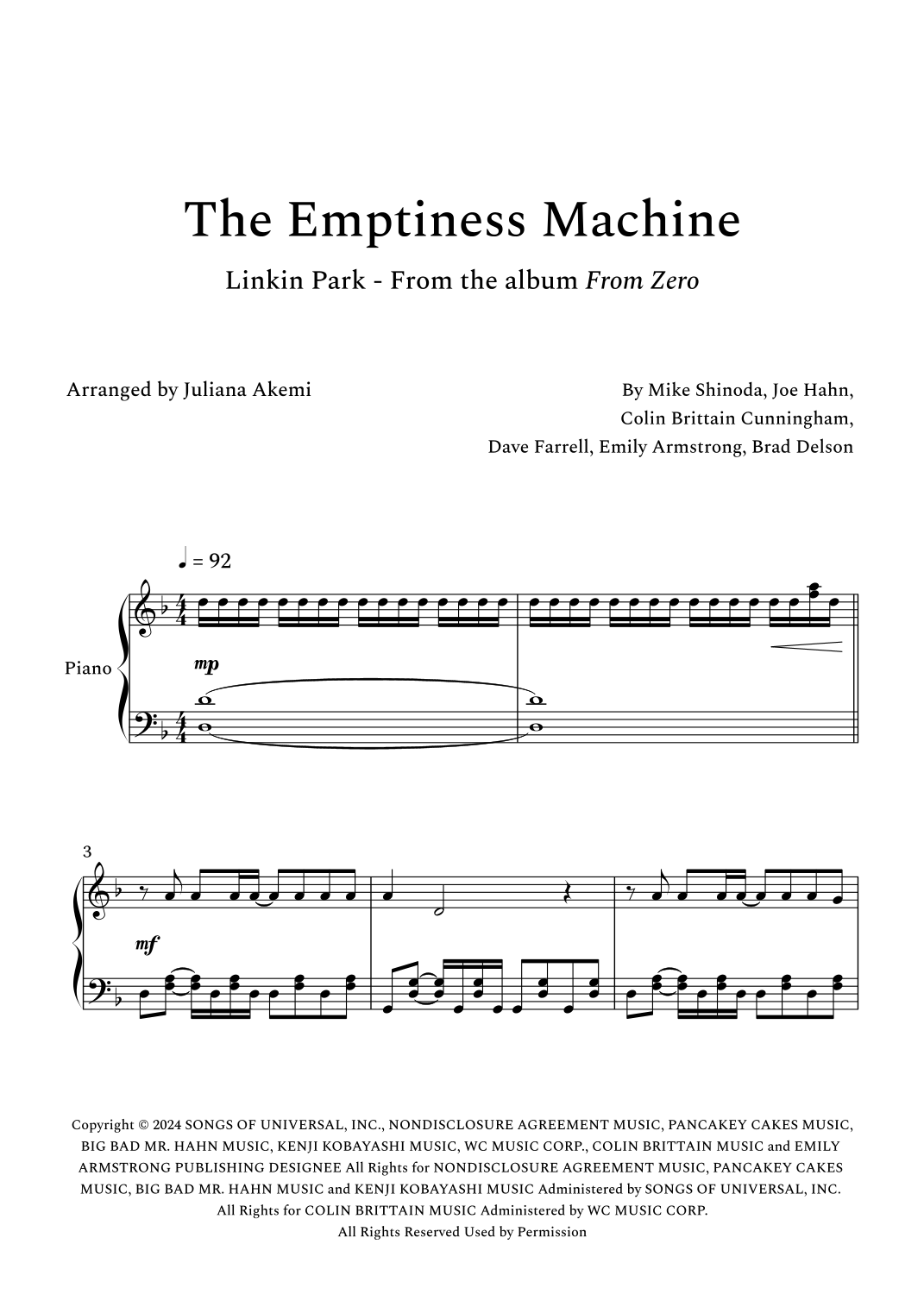 The Emptiness Machine

Linkin Park - From the album From Zero

Arranged by Juliana Akemi

By Mike Shinoda, Joe Hahn,
Colin Brittain Cunningham,
Dave Farrell, Emily Armstrong, Brad Delson

♩ = 92

Piano

mp

3

mf

Copyright © 2024 SONGS OF UNIVERSAL, INC., NONDISCLOSURE AGREEMENT MUSIC, PANCAKEY CAKES MUSIC, BIG BAD MR. HAHN MUSIC, KENJI KOBAYASHI MUSIC, WC MUSIC CORP., COLIN BRITTAIN MUSIC and EMILY ARMSTRONG PUBLISHING DESIGNEE All Rights for NONDISCLOSURE AGREEMENT MUSIC, PANCAKEY CAKES MUSIC, BIG BAD MR. HAHN MUSIC and KENJI KOBAYASHI MUSIC Administered by SONGS OF UNIVERSAL, INC.
All Rights for COLIN BRITTAIN MUSIC Administered by WC MUSIC CORP.
All Rights Reserved Used by Permission